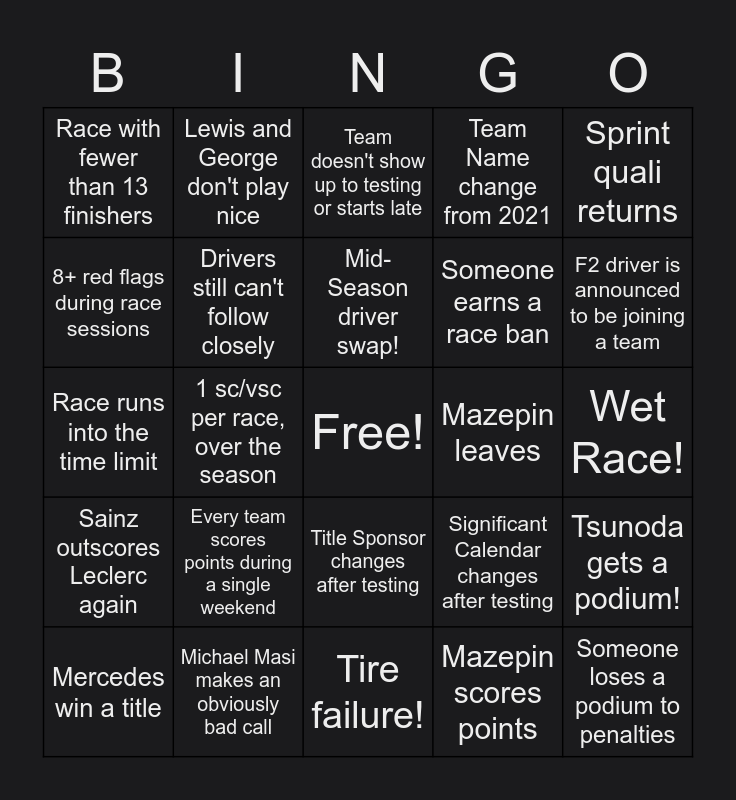 | B | I | N | G | O |
|---|---|---|---|---|
| Race with fewer than 13 finishers | Lewis and George don't play nice | Team doesn't show up to testing or starts late | Team Name change from 2021 | Sprint quali returns |
| 8+ red flags during race sessions | Drivers still can't follow closely | Mid-Season driver swap! | Someone earns a race ban | F2 driver is announced to be joining a team |
| Race runs into the time limit | 1 sc/vsc per race, over the season | Free! | Mazepin leaves | Wet Race! |
| Sainz outscores Leclerc again | Every team scores points during a single weekend | Title Sponsor changes after testing | Significant Calendar changes after testing | Tsunoda gets a podium! |
| Mercedes win a title | Michael Masi makes an obviously bad call | Tire failure! | Mazepin scores points | Someone loses a podium to penalties |